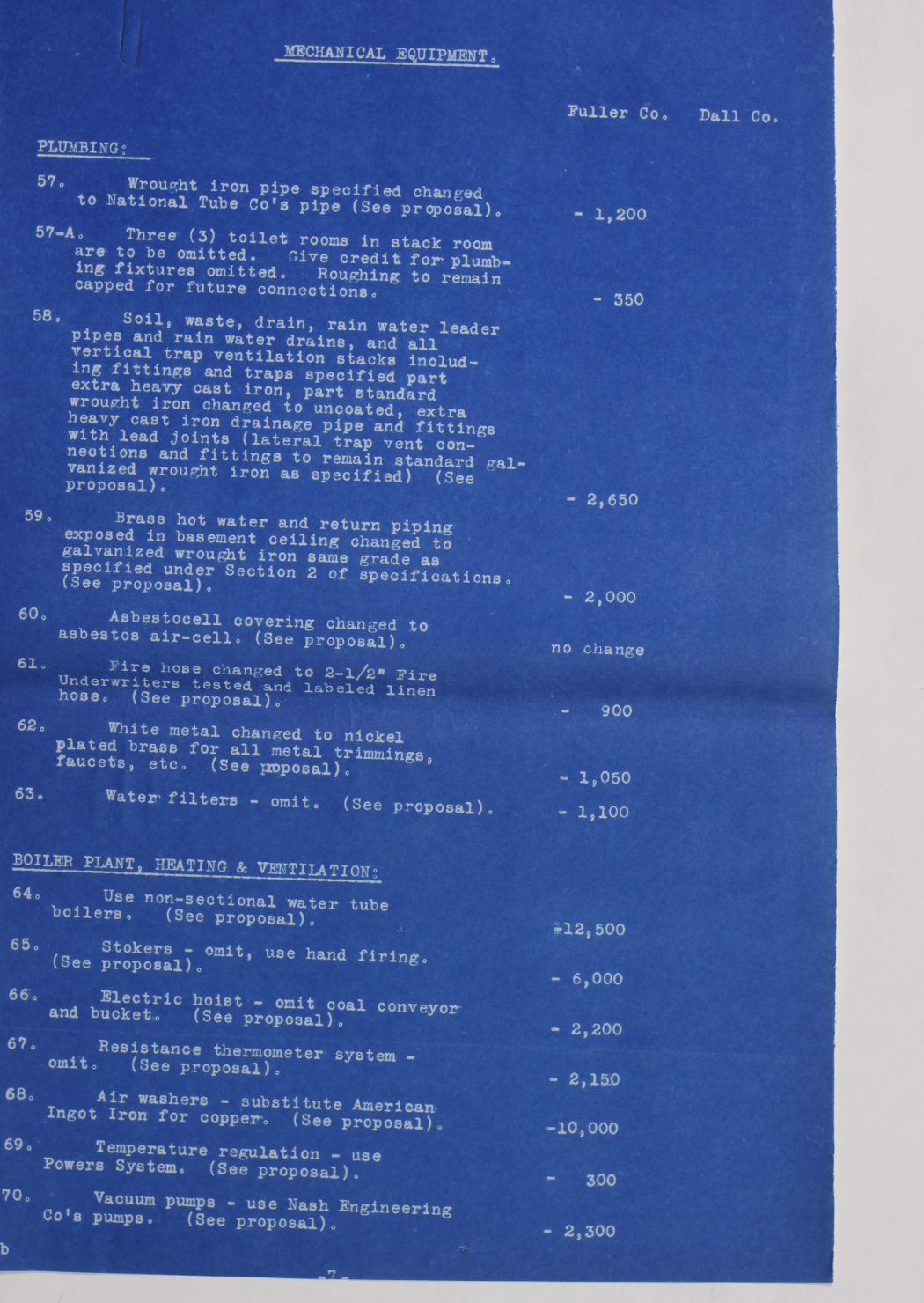 MECHANICAL EQUIPMENT.

Fuller Co. Dall Co.

PLUMBING:

57. Wrought iron pipe specified changed to National Tube Co's pipe (See proposal). - 1,200

57-A. Three (3) toilet rooms in stack room are to be omitted. Give credit for plumbing fixtures omitted. Roughing to remain capped for future connections. - 350

58. Soil, waste, drain, rain water leader pipes and rain water drains, and all vertical trap ventilation stacks including fittings and traps specified part extra heavy cast iron, part standard wrought iron changed to uncoated, extra heavy cast iron drainage pipe and fittings with lead joints (lateral trap vent connections and fittings to remain standard galvanized wrought iron as specified) (See proposal). - 2,650

59. Brass hot water and return piping exposed in basement ceiling changed to galvanized wrought iron same grade as specified under Section 2 of specifications. (See proposal). - 2,000

60. Asbestocell covering changed to asbestos air-cell. (See proposal). no change

61. Fire hose changed to 2-1/2" Fire Underwriters tested and labeled linen hose. (See proposal). - 900

62. White metal changed to nickel plated brass for all metal trimmings, faucets, etc. (See proposal). - 1,050

63. Water filters - omit. (See proposal). - 1,100

BOILER PLANT, HEATING & VENTILATION:

64. Use non-sectional water tube boilers. (See proposal). -12,500

65. Stokers - omit, use hand firing. (See proposal). - 6,000

66. Electric hoist - omit coal conveyor and bucket. (See proposal). - 2,200

67. Resistance thermometer system - omit. (See proposal). - 2,150

68. Air washers - substitute American Ingot Iron for copper. (See proposal). -10,000

69. Temperature regulation - use Powers System. (See proposal). - 300

70. Vacuum pumps - use Nash Engineering Co's pumps. (See proposal). - 2,300

b

-7-